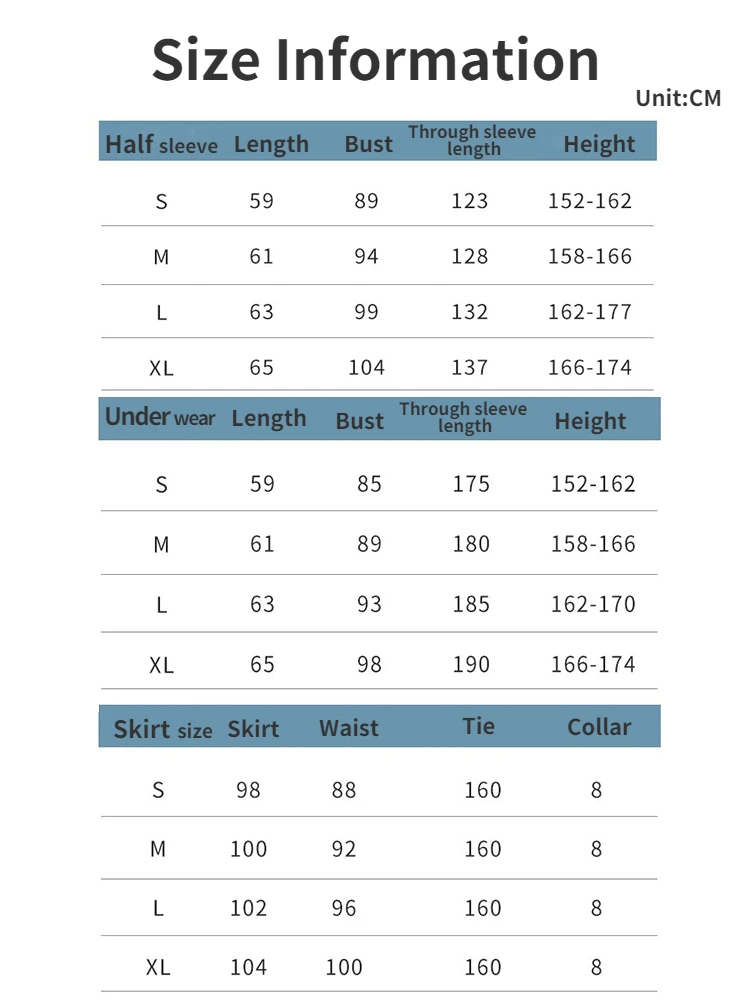 Size Information

Unit:CM

| Half sleeve | Length | Bust | Through sleeve length | Height |
|---|---|---|---|---|
| S | 59 | 89 | 123 | 152-162 |
| M | 61 | 94 | 128 | 158-166 |
| L | 63 | 99 | 132 | 162-177 |
| XL | 65 | 104 | 137 | 166-174 |

| Under wear | Length | Bust | Through sleeve length | Height |
|---|---|---|---|---|
| S | 59 | 85 | 175 | 152-162 |
| M | 61 | 89 | 180 | 158-166 |
| L | 63 | 93 | 185 | 162-170 |
| XL | 65 | 98 | 190 | 166-174 |

| Skirt size | Skirt | Waist | Tie | Collar |
|---|---|---|---|---|
| S | 98 | 88 | 160 | 8 |
| M | 100 | 92 | 160 | 8 |
| L | 102 | 96 | 160 | 8 |
| XL | 104 | 100 | 160 | 8 |